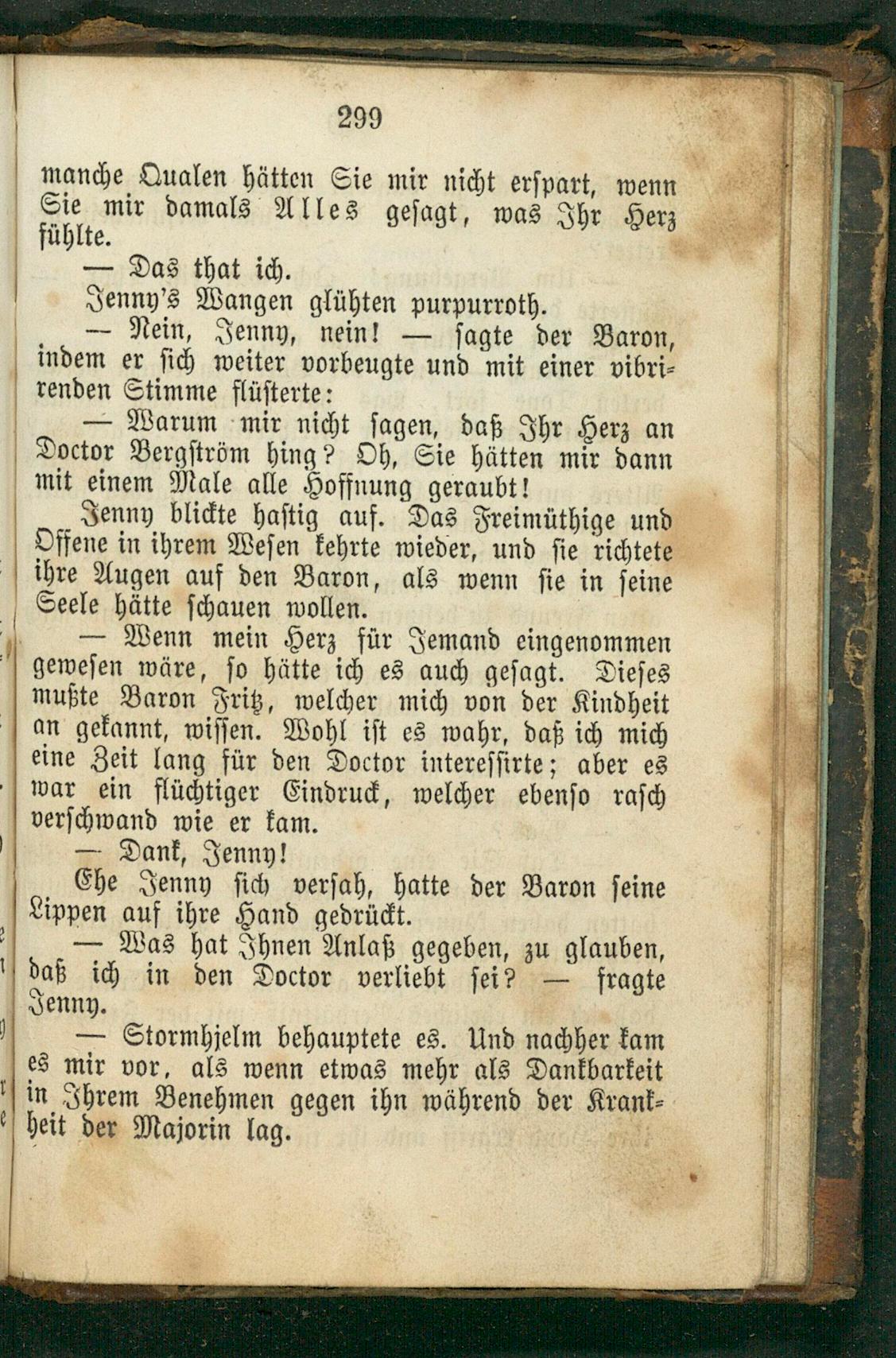 299

manche Qualen hätten Sie mir nicht erspart, wenn Sie mir damals Alles gesagt, was Ihr Herz fühlte.

— Das that ich.

Jenny's Wangen glühten purpurroth.

— Nein, Jenny, nein! — sagte der Baron, indem er sich weiter vorbeugte und mit einer vibrirenden Stimme flüsterte:

— Warum mir nicht sagen, daß Ihr Herz an Doctor Bergström hing? Oh, Sie hätten mir dann mit einem Male alle Hoffnung geraubt!

Jenny blickte hastig auf. Das Freimüthige und Offene in ihrem Wesen kehrte wieder, und sie richtete ihre Augen auf den Baron, als wenn sie in seine Seele hätte schauen wollen.

— Wenn mein Herz für Jemand eingenommen gewesen wäre, so hätte ich es auch gesagt. Dieses mußte Baron Fritz, welcher mich von der Kindheit an gekannt, wissen. Wohl ist es wahr, daß ich mich eine Zeit lang für den Doctor interessirte; aber es war ein flüchtiger Eindruck, welcher ebenso rasch verschwand wie er kam.

— Dank, Jenny!

Ehe Jenny sich versah, hatte der Baron seine Lippen auf ihre Hand gedrückt.

— Was hat Ihnen Anlaß gegeben, zu glauben, daß ich in den Doctor verliebt sei? — fragte Jenny.

— Stormhjelm behauptete es. Und nachher kam es mir vor, als wenn etwas mehr als Dankbarkeit in Ihrem Benehmen gegen ihn während der Krankheit der Majorin lag.